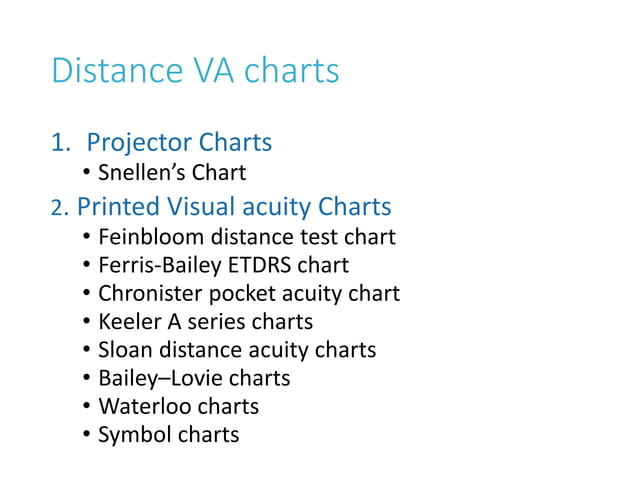 Distance VA charts

1. Projector Charts
• Snellen’s Chart
2. Printed Visual acuity Charts
• Feinbloom distance test chart
• Ferris-Bailey ETDRS chart
• Chronister pocket acuity chart
• Keeler A series charts
• Sloan distance acuity charts
• Bailey–Lovie charts
• Waterloo charts
• Symbol charts